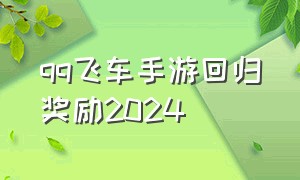 qq飞车手游回归奖励2024